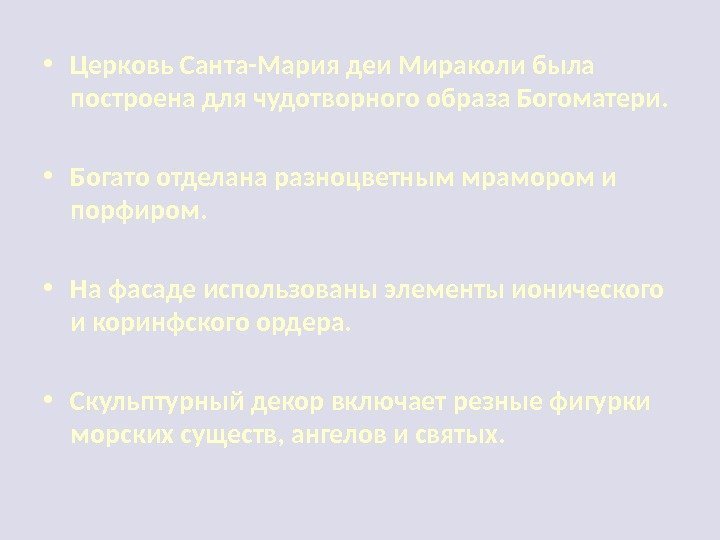 • Церковь Санта-Мария деи Мираколи была построена для чудотворного образа Богоматери.

• Богато отделана разноцветным мрамором и порфиром.

• На фасаде использованы элементы ионического и коринфского ордера.

• Скульптурный декор включает резные фигурки морских существ, ангелов и святых.